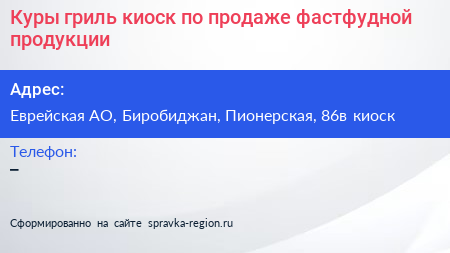 Куры гриль киоск по продаже фастфудной продукции

Адрес:

Еврейская АО, Биробиджан, Пионерская, 86в киоск

Телефон:

–

Сформированно на сайте spravka-region.ru